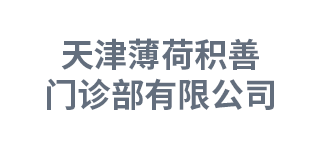 天津薄荷积善
门诊部有限公司